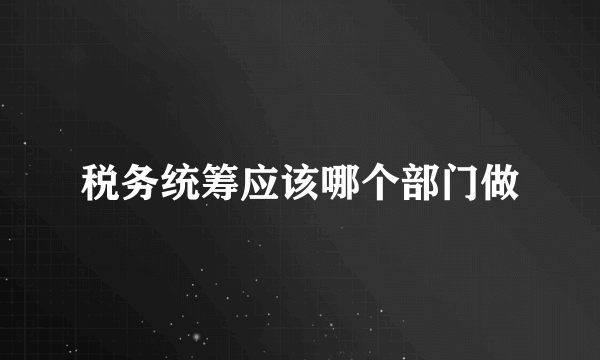 税务统筹应该哪个部门做